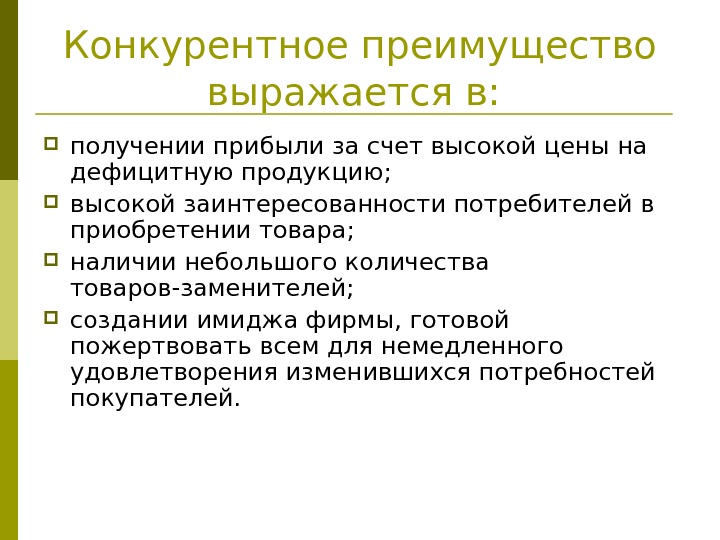 Конкурентное преимущество выражается в:

получении прибыли за счет высокой цены на дефицитную продукцию;

высокой заинтересованности потребителей в приобретении товара;

наличии небольшого количества товаров-заменителей;

создании имиджа фирмы, готовой пожертвовать всем для немедленного удовлетворения изменившихся потребностей покупателей.